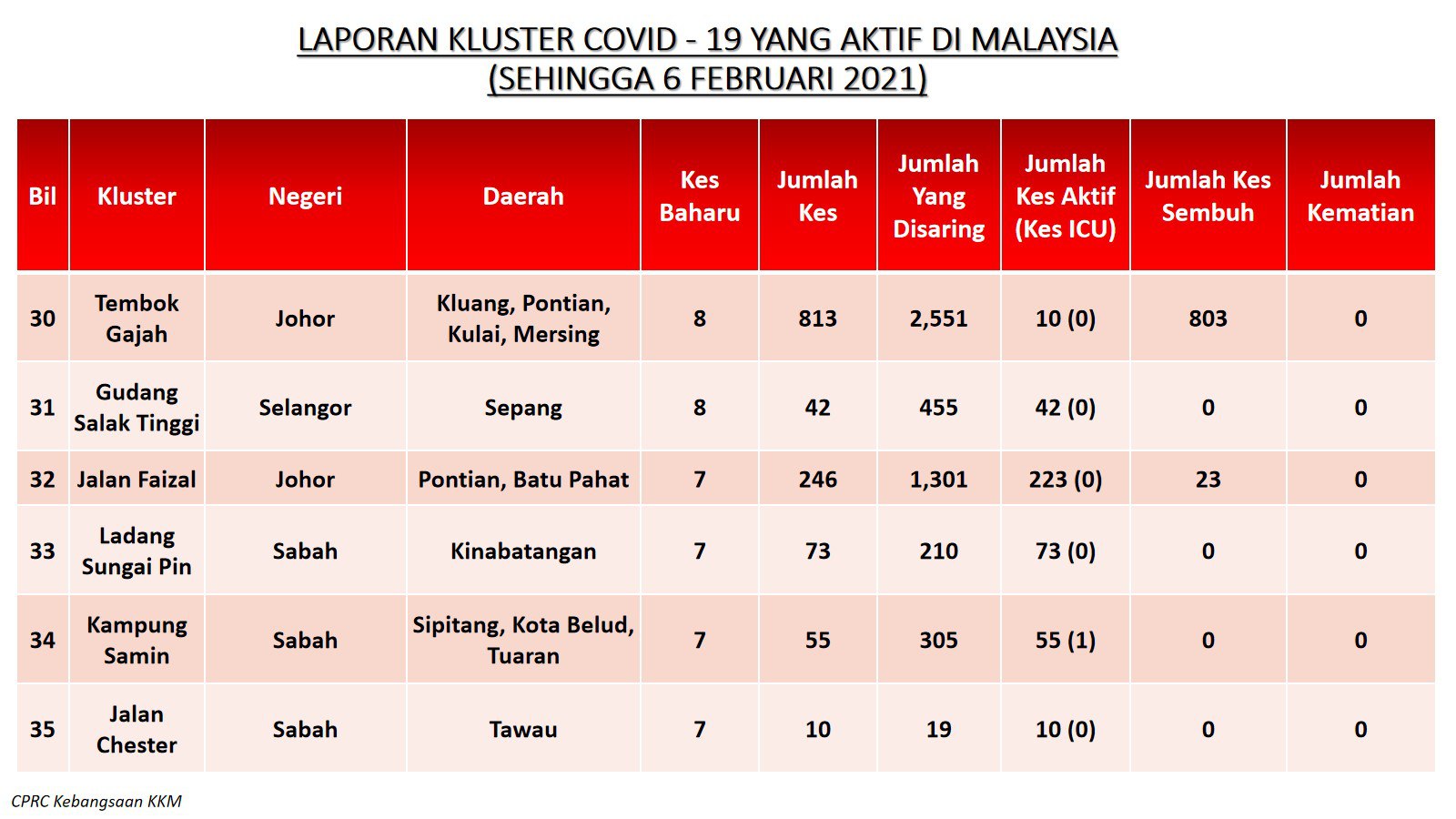 LAPORAN KLUSTER COVID - 19 YANG AKTIF DI MALAYSIA
(SEHINGGA 6 FEBRUARI 2021)

| Bil | Kluster | Negeri | Daerah | Kes Baharu | Jumlah Kes | Jumlah Yang Disaring | Jumlah Kes Aktif (Kes ICU) | Jumlah Kes Sembuh | Jumlah Kematian |
|---|---|---|---|---|---|---|---|---|---|
| 30 | Tembok Gajah | Johor | Kluang, Pontian, Kulai, Mersing | 8 | 813 | 2,551 | 10 (0) | 803 | 0 |
| 31 | Gudang Salak Tinggi | Selangor | Sepang | 8 | 42 | 455 | 42 (0) | 0 | 0 |
| 32 | Jalan Faizal | Johor | Pontian, Batu Pahat | 7 | 246 | 1,301 | 223 (0) | 23 | 0 |
| 33 | Ladang Sungai Pin | Sabah | Kinabatangan | 7 | 73 | 210 | 73 (0) | 0 | 0 |
| 34 | Kampung Samin | Sabah | Sipitang, Kota Belud, Tuaran | 7 | 55 | 305 | 55 (1) | 0 | 0 |
| 35 | Jalan Chester | Sabah | Tawau | 7 | 10 | 19 | 10 (0) | 0 | 0 |

CPRC Kebangsaan KKM